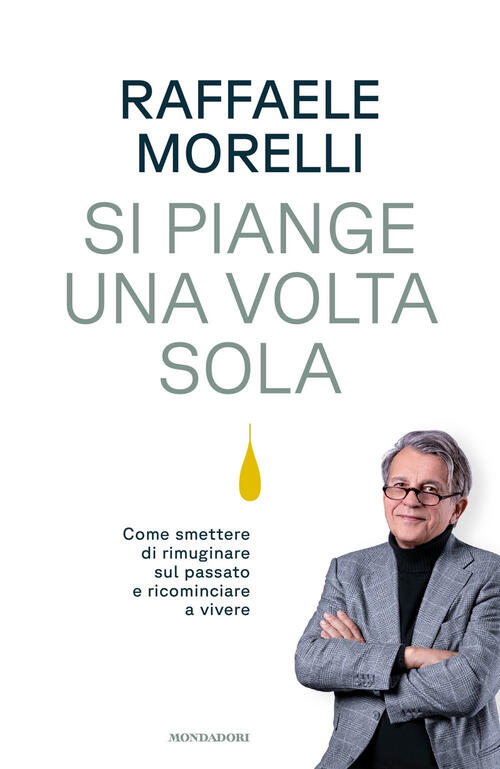 RAFFAELE MORELLI

SI PIANGE UNA VOLTA SOLA

Come smettere di rimuginare sul passato e ricominciare a vivere

MONDADORI